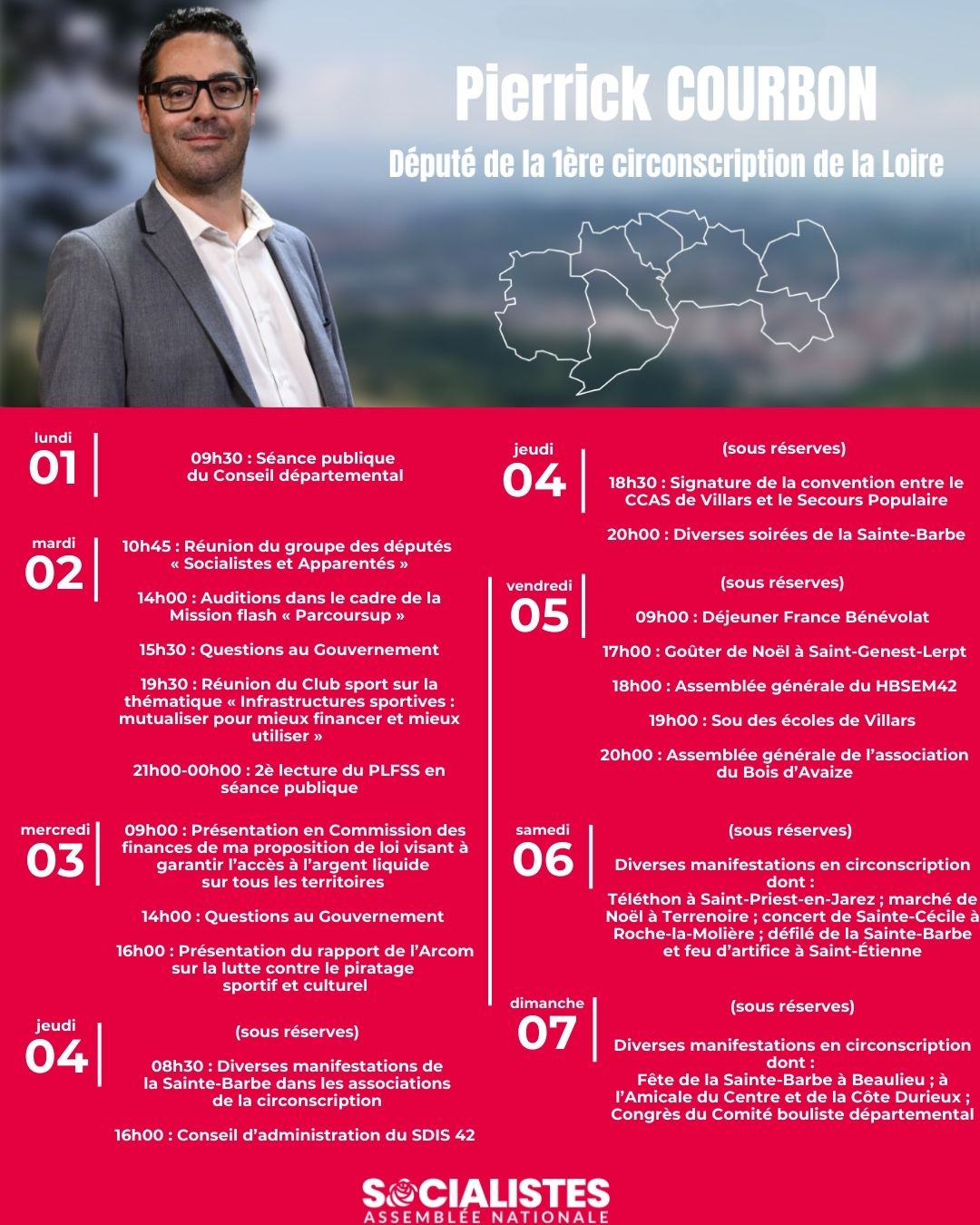 Pierrick COURBON

Député de la 1ère circonscription de la Loire

lundi
01

09h30 : Séance publique du Conseil départemental

mardi
02

10h45 : Réunion du groupe des députés « Socialistes et Apparentés »

14h00 : Auditions dans le cadre de la Mission flash « Parcoursup »

15h30 : Questions au Gouvernement

19h30 : Réunion du Club sport sur la thématique « Infrastructures sportives : mutualiser pour mieux financer et mieux utiliser »

21h00-00h00 : 2è lecture du PLFSS en séance publique

mercredi
03

09h00 : Présentation en Commission des finances de ma proposition de loi visant à garantir l'accès à l'argent liquide sur tous les territoires

14h00 : Questions au Gouvernement

16h00 : Présentation du rapport de l'Arcom sur la lutte contre le piratage sportif et culturel

jeudi
04

(sous réserves)

08h30 : Diverses manifestations de la Sainte-Barbe dans les associations de la circonscription

16h00 : Conseil d'administration du SDIS 42

jeudi
04

(sous réserves)

18h30 : Signature de la convention entre le CCAS de Villars et le Secours Populaire

20h00 : Diverses soirées de la Sainte-Barbe

vendredi
05

(sous réserves)

09h00 : Déjeuner France Bénévolat

17h00 : Goûter de Noël à Saint-Genest-Lerpt

18h00 : Assemblée générale du HBSEM42

19h00 : Sou des écoles de Villars

20h00 : Assemblée générale de l'association du Bois d'Avaize

samedi
06

(sous réserves)

Diverses manifestations en circonscription dont :
Téléthon à Saint-Priest-en-Jarez ; marché de Noël à Terrenoire ; concert de Sainte-Cécile à Roche-la-Molière ; défilé de la Sainte-Barbe et feu d'artifice à Saint-Étienne

dimanche
07

(sous réserves)

Diverses manifestations en circonscription dont :
Fête de la Sainte-Barbe à Beaulieu ; à l'Amicale du Centre et de la Côte Durieux ; Congrès du Comité bouliste départemental

SOCIALISTES
ASSEMBLÉE NATIONALE